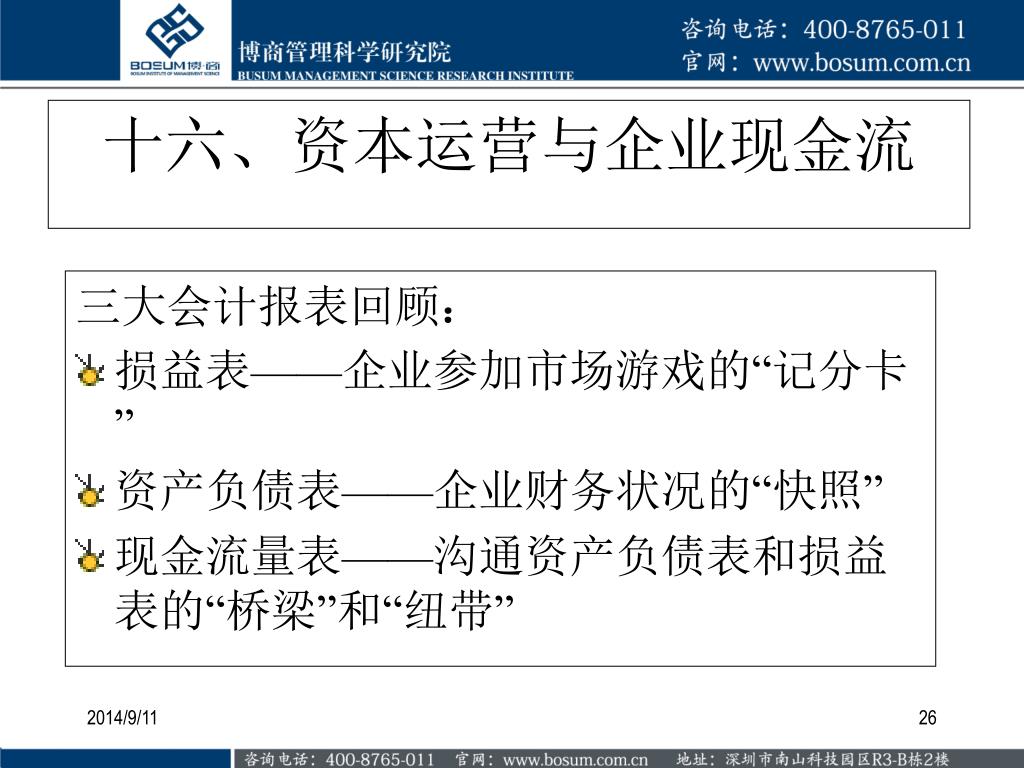 BOSUM博商
BOSUM INSTITUTE OF MANAGEMENT SCIENCE
博商管理科学研究院
BUSUM MANAGEMENT SCIENCE RESEARCH INSTITUTE
咨询电话：400-8765-011
官网：www.bosum.com.cn

十六、资本运营与企业现金流

三大会计报表回顾：
损益表——企业参加市场游戏的“记分卡”
资产负债表——企业财务状况的“快照”
现金流量表——沟通资产负债表和损益表的“桥梁”和“纽带”

2014/9/11
26

咨询电话：400-8765-011 官网：www.bosum.com.cn 地址：深圳市南山科技园区R3-B栋2楼